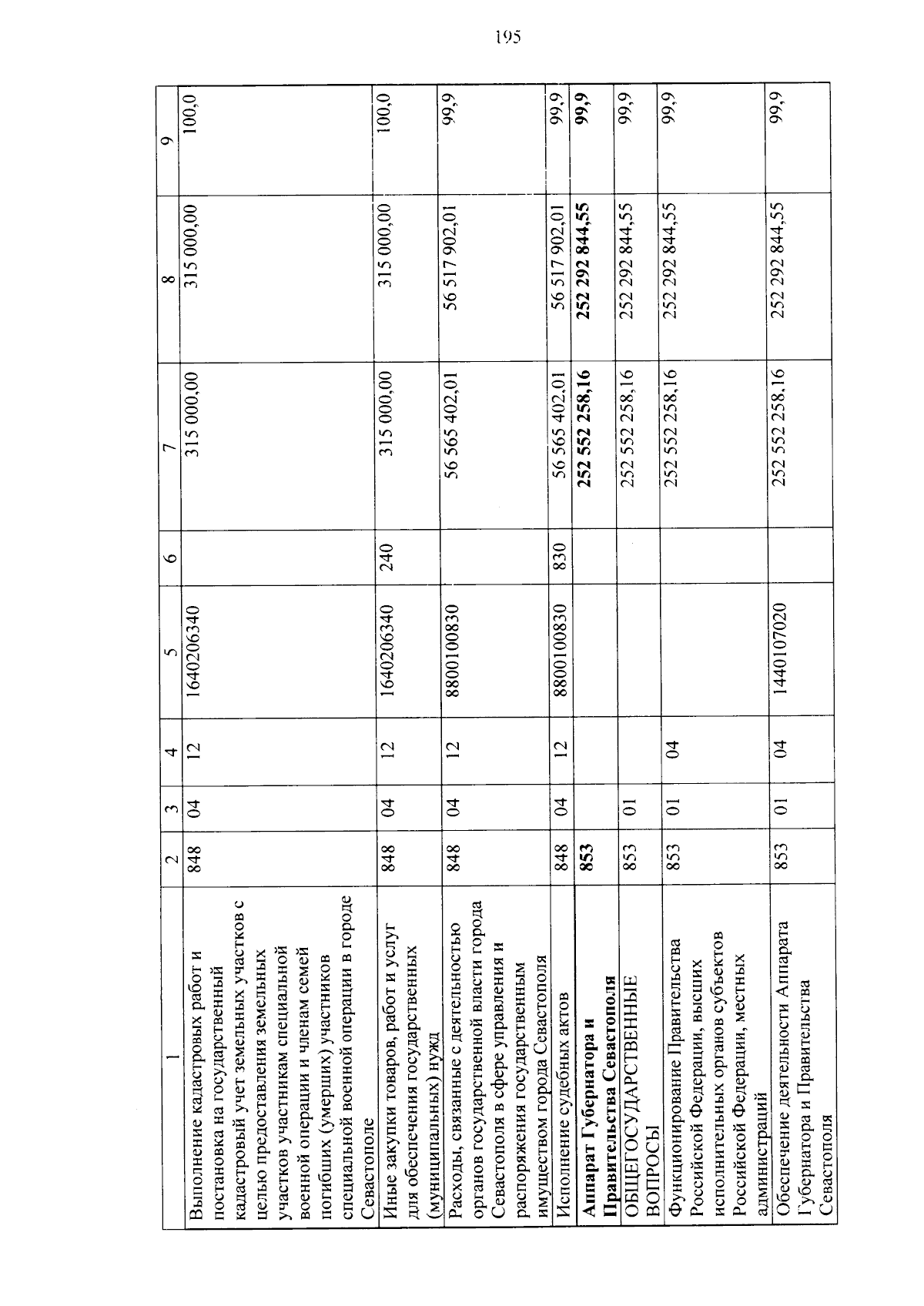 195

| 1 | 2 | 3 | 4 | 5 | 6 | 7 | 8 | 9 |
|---|---|---|---|---|---|---|---|---|
| Выполнение кадастровых работ и постановка на государственный кадастровый учет земельных участков с целью предоставления земельных участков участникам специальной военной операции и членам семей погибших (умерших) участников специальной военной операции в городе Севастополе | 848 | 04 | 12 | 1640206340 | | 315 000,00 | 315 000,00 | 100,0 |
| Иные закупки товаров, работ и услуг для обеспечения государственных (муниципальных) нужд | 848 | 04 | 12 | 1640206340 | 240 | 315 000,00 | 315 000,00 | 100,0 |
| Расходы, связанные с деятельностью органов государственной власти города Севастополя в сфере управления и распоряжения государственным имуществом города Севастополя | 848 | 04 | 12 | 8800100830 | | 56 565 402,01 | 56 517 902,01 | 99,9 |
| Исполнение судебных актов | 848 | 04 | 12 | 8800100830 | 830 | 56 565 402,01 | 56 517 902,01 | 99,9 |
| Аппарат Губернатора и Правительства Севастополя | 853 | | | | | 252 552 258,16 | 252 292 844,55 | 99,9 |
| ОБЩЕГОСУДАРСТВЕННЫЕ ВОПРОСЫ | 853 | 01 | | | | 252 552 258,16 | 252 292 844,55 | 99,9 |
| Функционирование Правительства Российской Федерации, высших исполнительных органов субъектов Российской Федерации, местных администраций | 853 | 01 | 04 | | | 252 552 258,16 | 252 292 844,55 | 99,9 |
| Обеспечение деятельности Аппарата Губернатора и Правительства Севастополя | 853 | 01 | 04 | 1440107020 | | 252 552 258,16 | 252 292 844,55 | 99,9 |